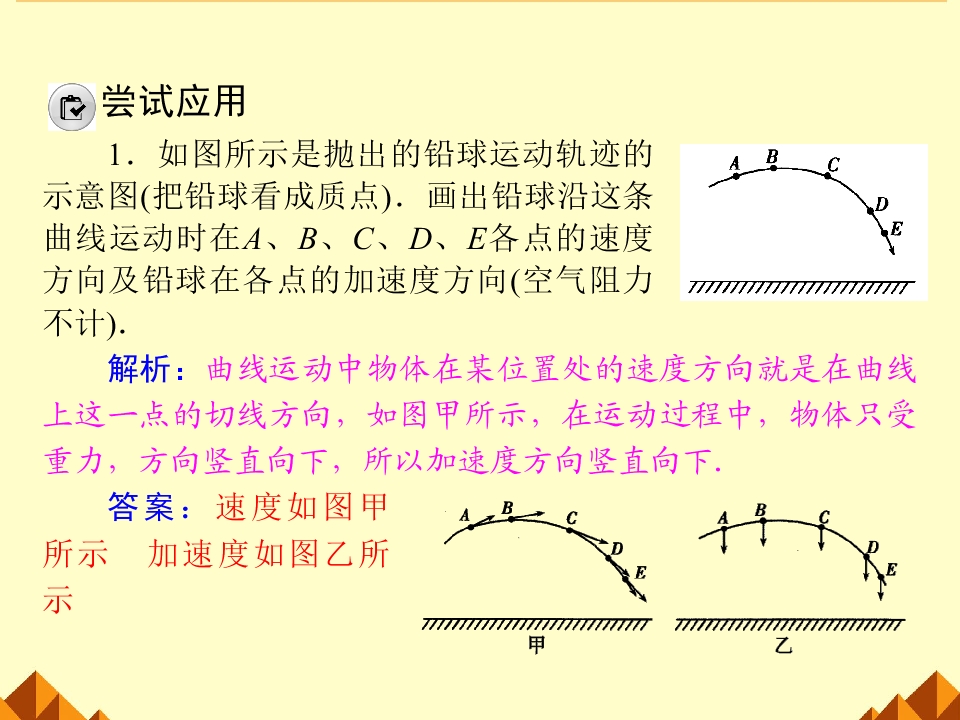 尝试应用

1．如图所示是抛出的铅球运动轨迹的示意图(把铅球看成质点)．画出铅球沿这条曲线运动时在A、B、C、D、E各点的速度方向及铅球在各点的加速度方向(空气阻力不计)．

A B C D E

解析：曲线运动中物体在某位置处的速度方向就是在曲线上这一点的切线方向，如图甲所示，在运动过程中，物体只受重力，方向竖直向下，所以加速度方向竖直向下.

答案：速度如图甲所示 加速度如图乙所示

A B C D E
甲

A B C D E
乙